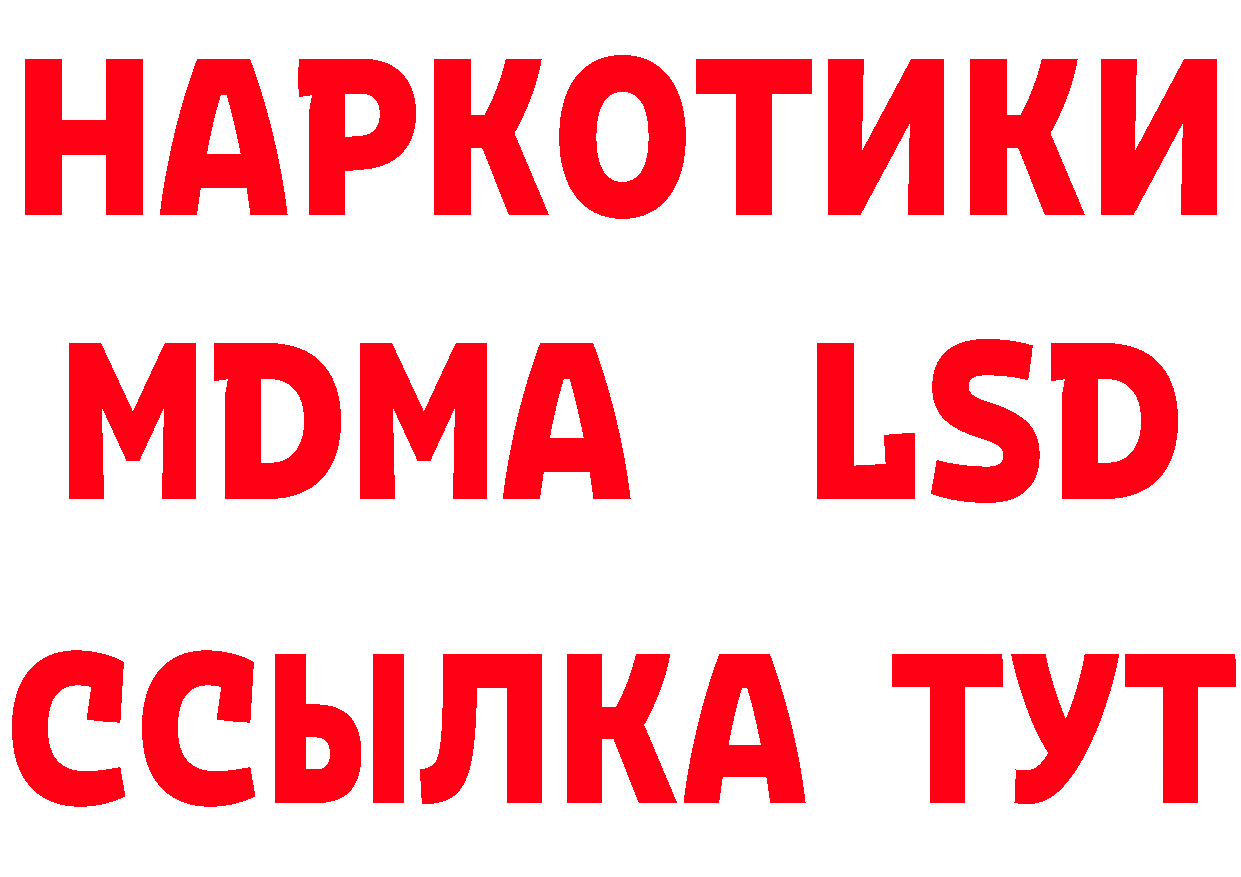 НАРКОТИКИ
MDMA LSD
ССЫЛКА ТУТ